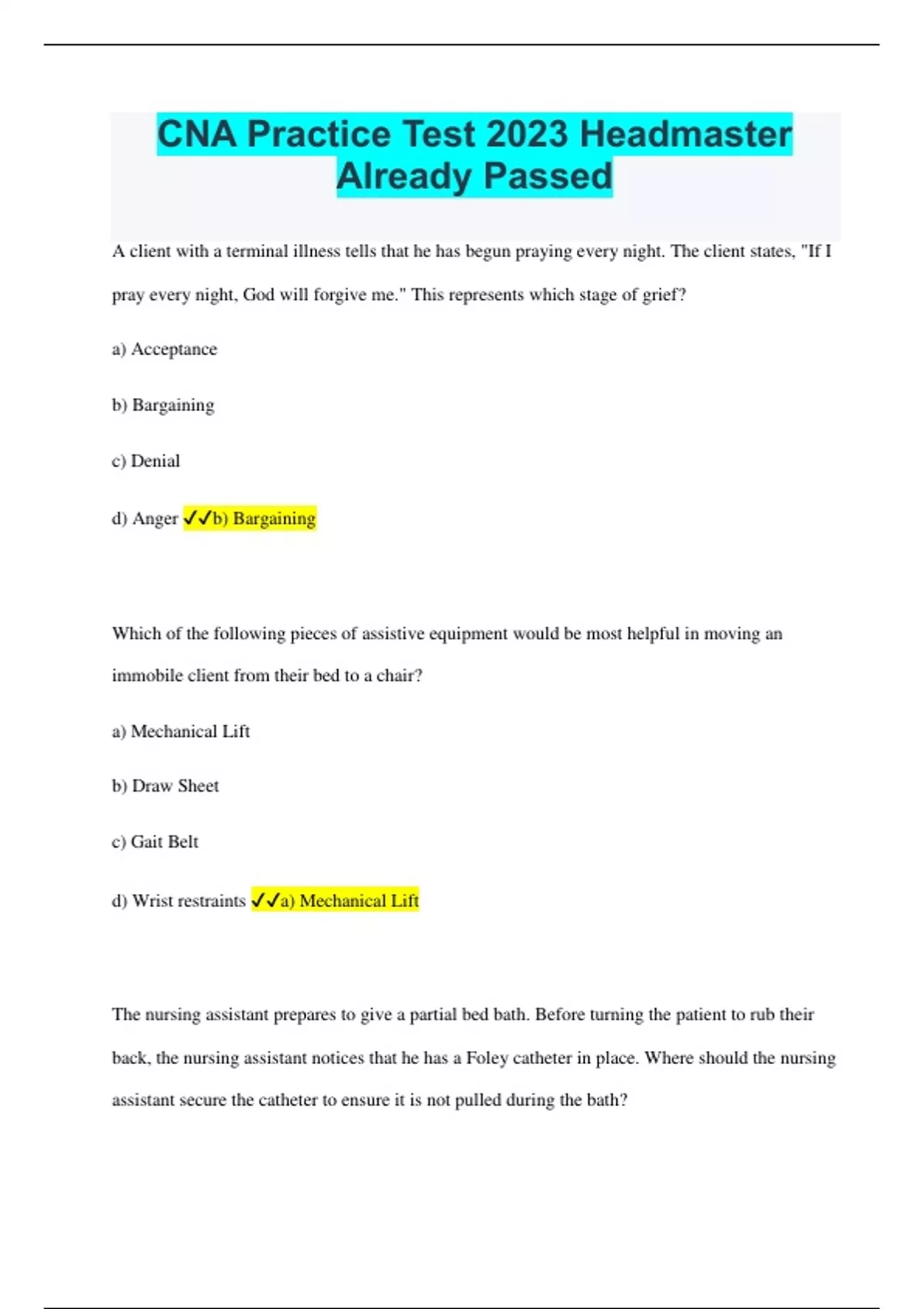 CNA Practice Test 2023 Headmaster Already Passed

A client with a terminal illness tells that he has begun praying every night. The client states, "If I pray every night, God will forgive me." This represents which stage of grief?

a) Acceptance

b) Bargaining

c) Denial

d) Anger ✓✓b) Bargaining

Which of the following pieces of assistive equipment would be most helpful in moving an immobile client from their bed to a chair?

a) Mechanical Lift

b) Draw Sheet

c) Gait Belt

d) Wrist restraints ✓✓a) Mechanical Lift

The nursing assistant prepares to give a partial bed bath. Before turning the patient to rub their back, the nursing assistant notices that he has a Foley catheter in place. Where should the nursing assistant secure the catheter to ensure it is not pulled during the bath?